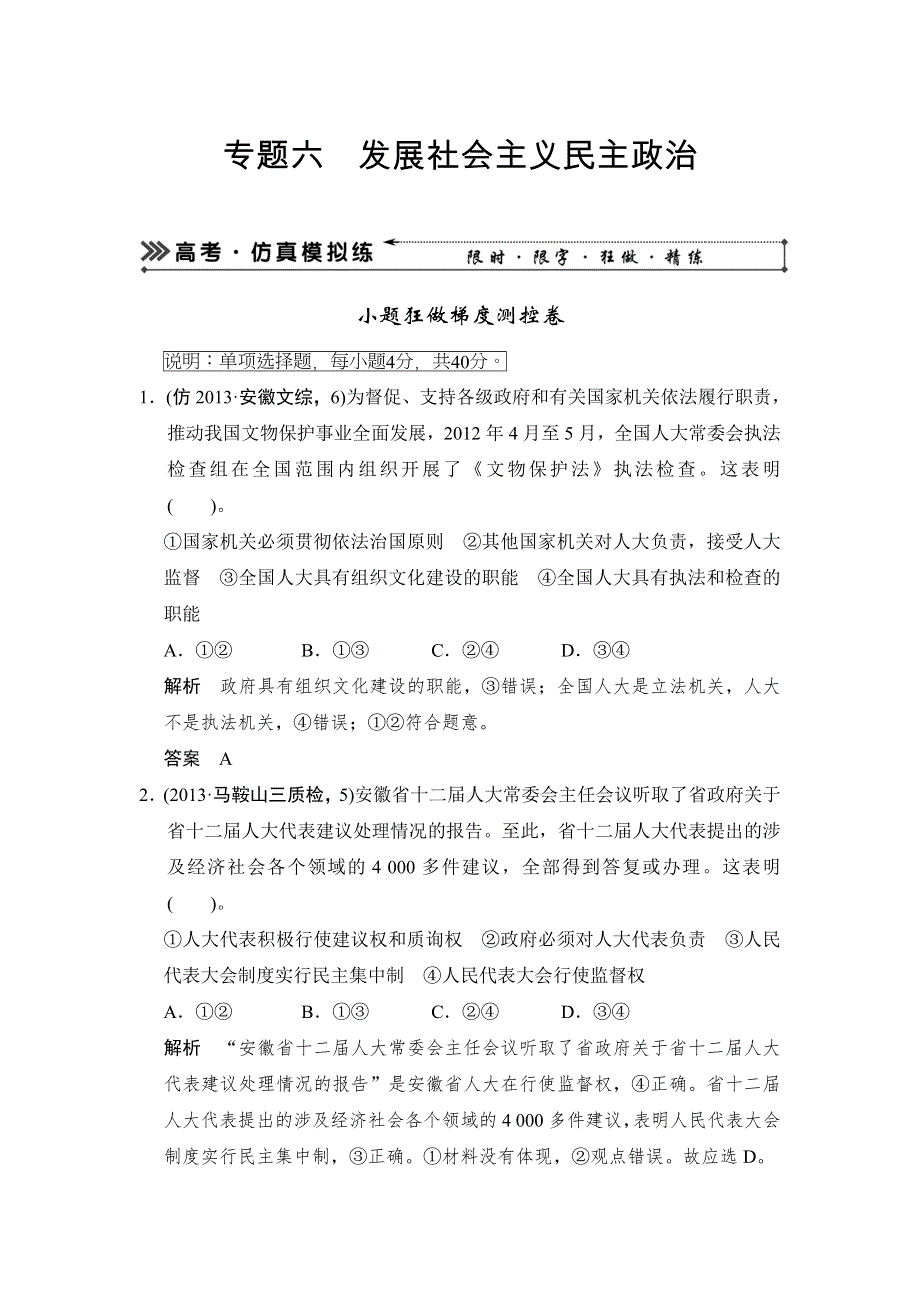 专题六　发展社会主义民主政治

高考·仿真模拟练　限时·限字·狂做·精练

小题狂做梯度测控卷

说明：单项选择题，每小题4分，共40分。

1．(仿 2013·安徽文综，6)为督促、支持各级政府和有关国家机关依法履行职责，推动我国文物保护事业全面发展，2012 年 4 月至 5 月，全国人大常委会执法检查组在全国范围内组织开展了《文物保护法》执法检查。这表明(　　)。

①国家机关必须贯彻依法治国原则　②其他国家机关对人大负责，接受人大监督　③全国人大具有组织文化建设的职能　④全国人大具有执法和检查的职能

A．①②　　B．①③　　C．②④　　D．③④

解析　政府具有组织文化建设的职能，③错误；全国人大是立法机关，人大不是执法机关，④错误；①②符合题意。

答案　A

2．(2013·马鞍山三质检，5)安徽省十二届人大常委会主任会议听取了省政府关于省十二届人大代表建议处理情况的报告。至此，省十二届人大代表提出的涉及经济社会各个领域的 4 000 多件建议，全部得到答复或办理。这表明(　　)。

①人大代表积极行使建议权和质询权　②政府必须对人大代表负责　③人民代表大会制度实行民主集中制　④人民代表大会行使监督权

A．①②　　B．①③　　C．②④　　D．③④

解析　“安徽省十二届人大常委会主任会议听取了省政府关于省十二届人大代表建议处理情况的报告”是安徽省人大在行使监督权，④正确。省十二届人大代表提出的涉及经济社会各个领域的 4 000 多件建议，表明人民代表大会制度实行民主集中制，③正确。①材料没有体现，②观点错误。故应选 D。